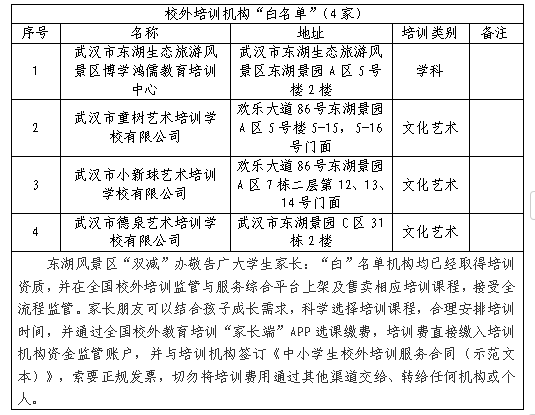 校外培训机构“白名单”（4家）

| 序号 | 名称 | 地址 | 培训类别 | 备注 |
|---|---|---|---|---|
| 1 | 武汉市东湖生态旅游风景区博学鸿儒教育培训中心 | 武汉市东湖生态旅游风景区东湖景园A区5号楼2楼 | 学科 | |
| 2 | 武汉市童树艺术培训学校有限公司 | 欢乐大道86号东湖景园A区5号楼5-15，5-16号门面 | 文化艺术 | |
| 3 | 武汉市小新球艺术培训学校有限公司 | 欢乐大道86号东湖景园A区7栋二层第12、13、14号门面 | 文化艺术 | |
| 4 | 武汉市德泉艺术培训学校有限公司 | 武汉市东湖景园C区31栋2楼 | 文化艺术 | |

东湖风景区“双减”办敬告广大学生家长：“白”名单机构均已经取得培训资质，并在全国校外培训监管与服务综合平台上架及售卖相应培训课程，接受全流程监管。家长朋友可以结合孩子成长需求，科学选择培训课程，合理安排培训时间，并通过全国校外教育培训“家长端”APP选课缴费，培训费直接缴入培训机构资金监管账户，并与培训机构签订《中小学生校外培训服务合同（示范文本）》，索要正规发票，切勿将培训费用通过其他渠道交给、转给任何机构或个人。